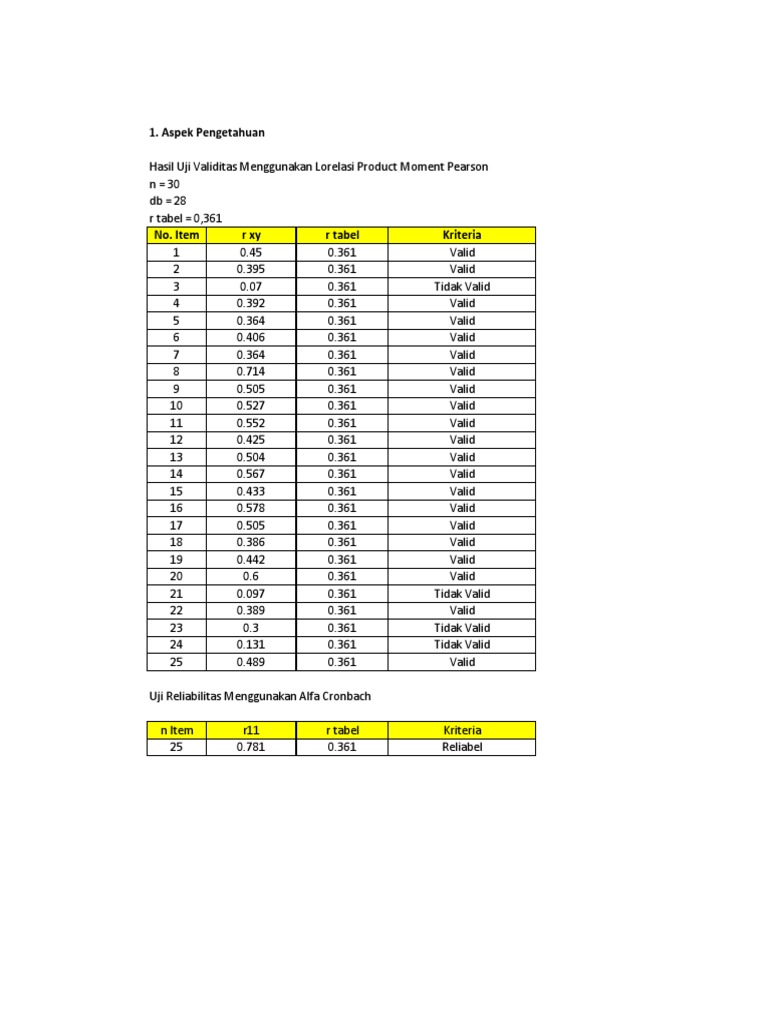 1. Aspek Pengetahuan

Hasil Uji Validitas Menggunakan Lorelasi Product Moment Pearson
n = 30
db = 28
r tabel = 0,361

| No. Item | r xy | r tabel | Kriteria |
|---|---|---|---|
| 1 | 0.45 | 0.361 | Valid |
| 2 | 0.395 | 0.361 | Valid |
| 3 | 0.07 | 0.361 | Tidak Valid |
| 4 | 0.392 | 0.361 | Valid |
| 5 | 0.364 | 0.361 | Valid |
| 6 | 0.406 | 0.361 | Valid |
| 7 | 0.364 | 0.361 | Valid |
| 8 | 0.714 | 0.361 | Valid |
| 9 | 0.505 | 0.361 | Valid |
| 10 | 0.527 | 0.361 | Valid |
| 11 | 0.552 | 0.361 | Valid |
| 12 | 0.425 | 0.361 | Valid |
| 13 | 0.504 | 0.361 | Valid |
| 14 | 0.567 | 0.361 | Valid |
| 15 | 0.433 | 0.361 | Valid |
| 16 | 0.578 | 0.361 | Valid |
| 17 | 0.505 | 0.361 | Valid |
| 18 | 0.386 | 0.361 | Valid |
| 19 | 0.442 | 0.361 | Valid |
| 20 | 0.6 | 0.361 | Valid |
| 21 | 0.097 | 0.361 | Tidak Valid |
| 22 | 0.389 | 0.361 | Valid |
| 23 | 0.3 | 0.361 | Tidak Valid |
| 24 | 0.131 | 0.361 | Tidak Valid |
| 25 | 0.489 | 0.361 | Valid |

Uji Reliabilitas Menggunakan Alfa Cronbach

| n Item | r11 | r tabel | Kriteria |
|---|---|---|---|
| 25 | 0.781 | 0.361 | Reliabel |